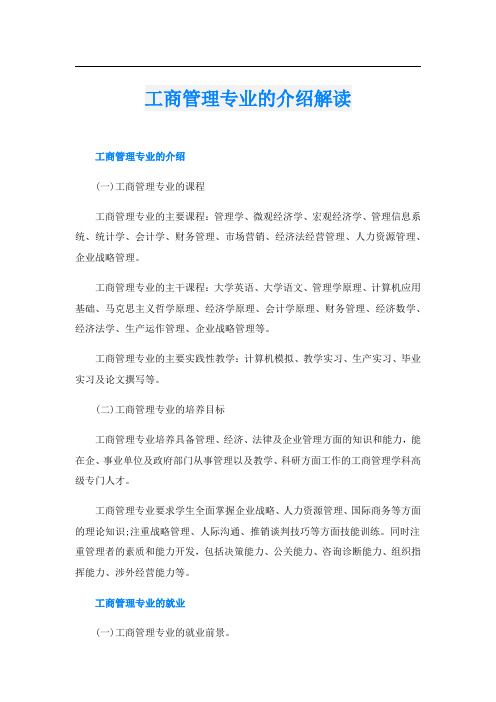 工商管理专业的介绍解读

工商管理专业的介绍

(一)工商管理专业的课程

工商管理专业的主要课程：管理学、微观经济学、宏观经济学、管理信息系统、统计学、会计学、财务管理、市场营销、经济法经营管理、人力资源管理、企业战略管理。

工商管理专业的主干课程：大学英语、大学语文、管理学原理、计算机应用基础、马克思主义哲学原理、经济学原理、会计学原理、财务管理、经济数学、经济法学、生产运作管理、企业战略管理等。

工商管理专业的主要实践性教学：计算机模拟、教学实习、生产实习、毕业实习及论文撰写等。

(二)工商管理专业的培养目标

工商管理专业培养具备管理、经济、法律及企业管理方面的知识和能力，能在企、事业单位及政府部门从事管理以及教学、科研方面工作的工商管理学科高级专门人才。

工商管理专业要求学生全面掌握企业战略、人力资源管理、国际商务等方面的理论知识;注重战略管理、人际沟通、推销谈判技巧等方面技能训练。同时注重管理者的素质和能力开发，包括决策能力、公关能力、咨询诊断能力、组织指挥能力、涉外经营能力等。

工商管理专业的就业

(一)工商管理专业的就业前景。